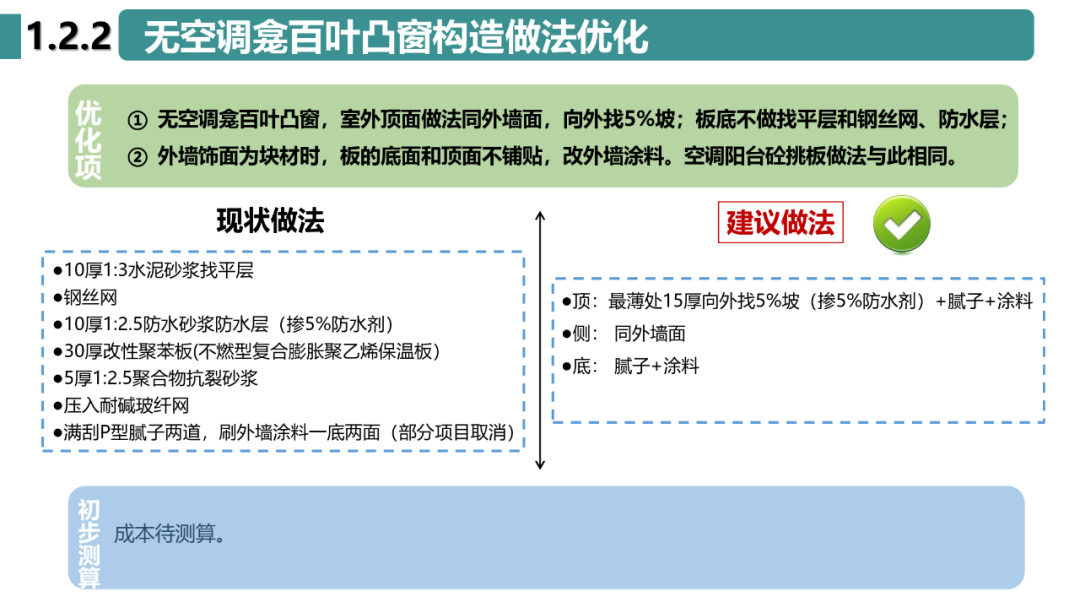 1.2.2 无空调龛百叶凸窗构造做法优化

优化项

① 无空调龛百叶凸窗，室外顶面做法同外墙面，向外找5%坡；板底不做找平层和钢丝网、防水层；
② 外墙饰面为块材时，板的底面和顶面不铺贴，改外墙涂料。空调阳台砼挑板做法与此相同。

现状做法

●10厚1:3水泥砂浆找平层
●钢丝网
●10厚1:2.5防水砂浆防水层（掺5%防水剂）
●30厚改性聚苯板(不燃型复合膨胀聚乙烯保温板)
●5厚1:2.5聚合物抗裂砂浆
●压入耐碱玻纤网
●满刮P型腻子两道，刷外墙涂料一底两面（部分项目取消）

建议做法

●顶：最薄处15厚向外找5%坡（掺5%防水剂）+腻子+涂料
●侧： 同外墙面
●底： 腻子+涂料

初步测算

成本待测算。